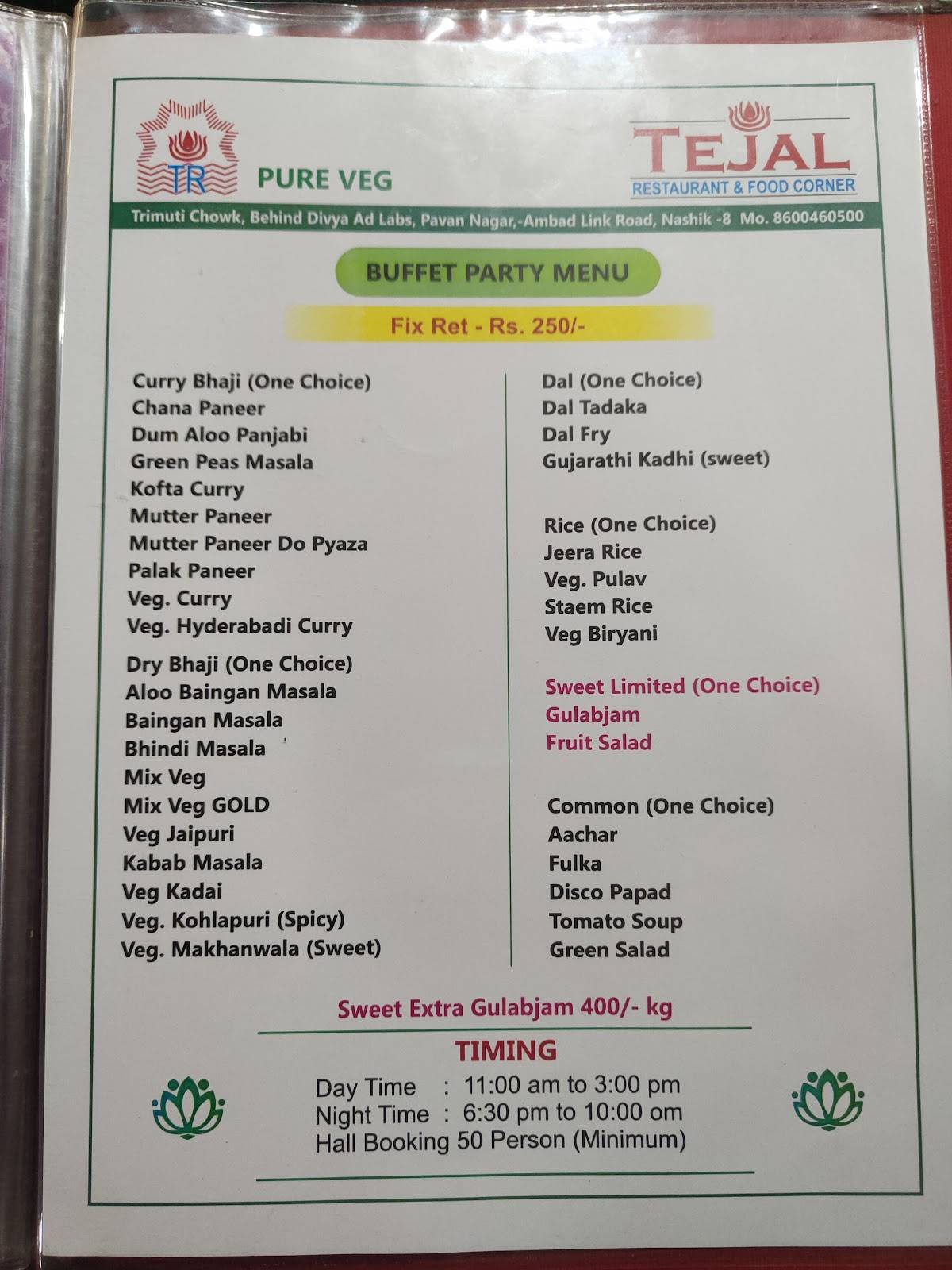 TR

PURE VEG

TEJAL
RESTAURANT & FOOD CORNER

Trimuti Chowk, Behind Divya Ad Labs, Pavan Nagar,-Ambad Link Road, Nashik -8 Mo. 8600460500

BUFFET PARTY MENU

Fix Ret - Rs. 250/-

Curry Bhaji (One Choice)
Chana Paneer
Dum Aloo Panjabi
Green Peas Masala
Kofta Curry
Mutter Paneer
Mutter Paneer Do Pyaza
Palak Paneer
Veg. Curry
Veg. Hyderabadi Curry

Dry Bhaji (One Choice)
Aloo Baingan Masala
Baingan Masala
Bhindi Masala
Mix Veg
Mix Veg GOLD
Veg Jaipuri
Kabab Masala
Veg Kadai
Veg. Kohlapuri (Spicy)
Veg. Makhanwala (Sweet)

Dal (One Choice)
Dal Tadaka
Dal Fry
Gujarathi Kadhi (sweet)

Rice (One Choice)
Jeera Rice
Veg. Pulav
Staem Rice
Veg Biryani

Sweet Limited (One Choice)
Gulabjam
Fruit Salad

Common (One Choice)
Aachar
Fulka
Disco Papad
Tomato Soup
Green Salad

Sweet Extra Gulabjam 400/- kg

TIMING
Day Time : 11:00 am to 3:00 pm
Night Time : 6:30 pm to 10:00 om
Hall Booking 50 Person (Minimum)